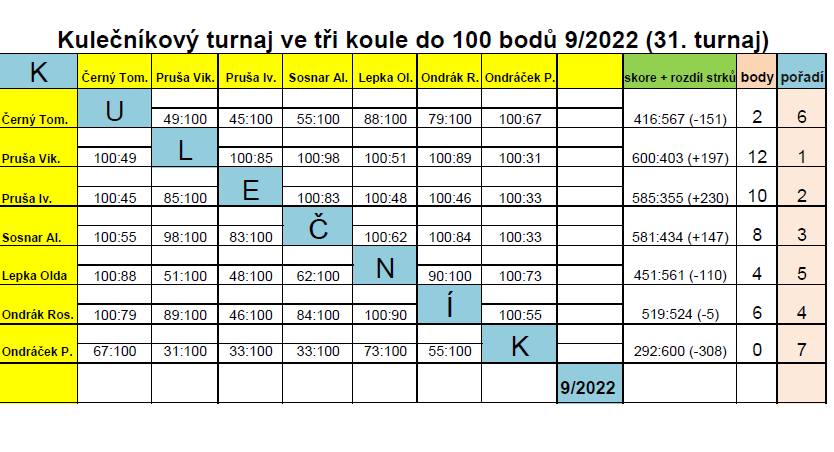 Kulečníkový turnaj ve tři koule do 100 bodů 9/2022 (31. turnaj)

| K | Černý Tom. | Pruša Vik. | Pruša Iv. | Sosnar Al. | Lepka Ol. | Ondrák R. | Ondráček P. | | skore + rozdíl strků | body | pořadí |
|---|---|---|---|---|---|---|---|---|---|---|---|
| Černý Tom. | U | 49:100 | 45:100 | 55:100 | 88:100 | 79:100 | 100:67 | | 416:567 (-151) | 2 | 6 |
| Pruša Vik. | 100:49 | L | 100:85 | 100:98 | 100:51 | 100:89 | 100:31 | | 600:403 (+197) | 12 | 1 |
| Pruša Iv. | 100:45 | 85:100 | E | 100:83 | 100:48 | 100:46 | 100:33 | | 585:355 (+230) | 10 | 2 |
| Sosnar Al. | 100:55 | 98:100 | 83:100 | Č | 100:62 | 100:84 | 100:33 | | 581:434 (+147) | 8 | 3 |
| Lepka Olda | 100:88 | 51:100 | 48:100 | 62:100 | N | 90:100 | 100:73 | | 451:561 (-110) | 4 | 5 |
| Ondrák Ros. | 100:79 | 89:100 | 46:100 | 84:100 | 100:90 | Í | 100:55 | | 519:524 (-5) | 6 | 4 |
| Ondráček P. | 67:100 | 31:100 | 33:100 | 33:100 | 73:100 | 55:100 | K | | 292:600 (-308) | 0 | 7 |
| | | | | | | | | 9/2022 | | | |